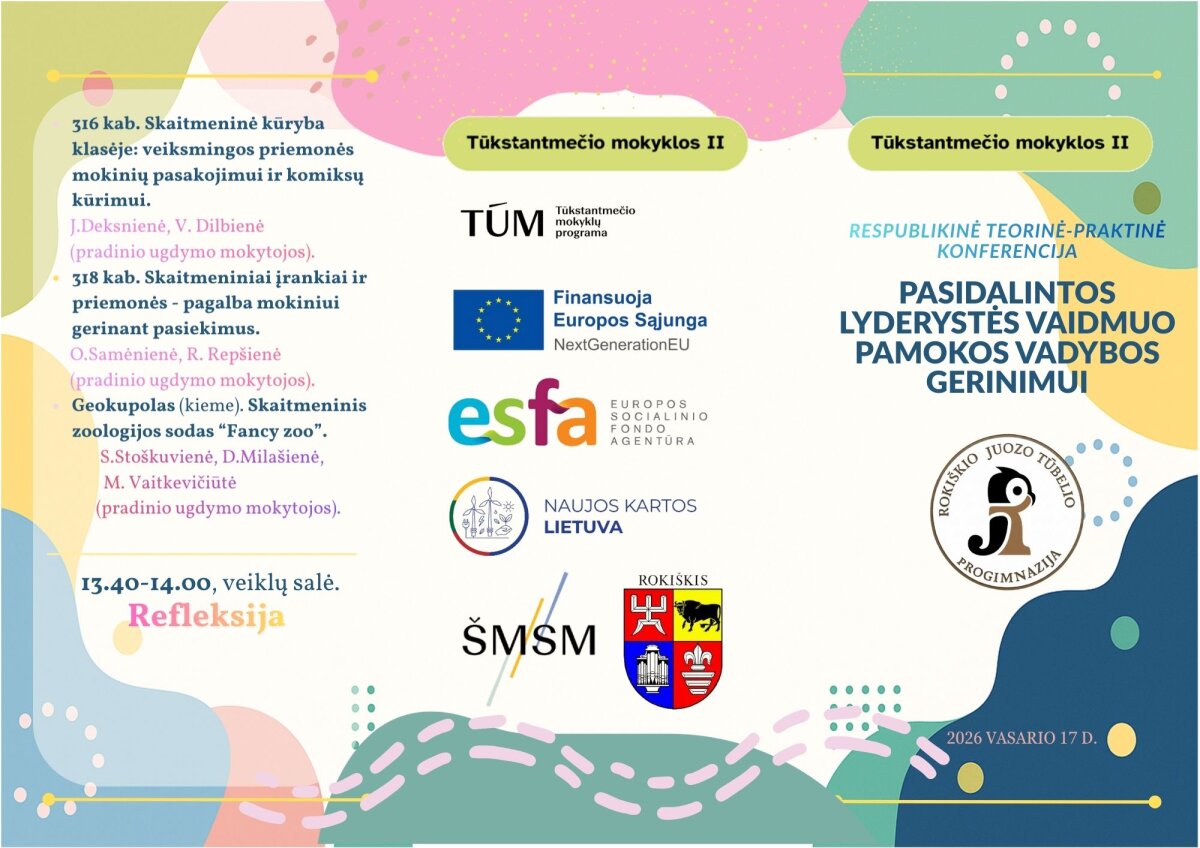 • 316 kab. Skaitmeninė kūryba klasėje: veiksmingos priemonės mokinių pasakojimui ir komiksų kūrimui.
J.Deksnienė, V. Dilbienė (pradinio ugdymo mokytojos).

• 318 kab. Skaitmeniniai įrankiai ir priemonės - pagalba mokiniui gerinant pasiekimus.
O.Samėnienė, R. Repšienė (pradinio ugdymo mokytojos).

• Geokupolas (kieme). Skaitmeninis zoologijos sodas "Fancy zoo".
S.Stoškuvienė, D.Milašienė, M. Vaitkevičiūtė (pradinio ugdymo mokytojos).

13.40-14.00, veiklų salė.
Refleksija

Tūkstantmečio mokyklos II

TŪM Tūkstantmečio mokyklų programa

Finansuoja Europos Sąjunga
NextGenerationEU

esfa EUROPOS SOCIALINIO FONDO AGENTŪRA

NAUJOS KARTOS LIETUVA

ŠMSM

ROKIŠKIS

Tūkstantmečio mokyklos II

RESPUBLIKINĖ TEORINĖ-PRAKTINĖ KONFERENCIJA

PASIDALINTOS LYDERYSTĖS VAIDMUO PAMOKOS VADYBOS GERINIMUI

ROKIŠKIO JUOZO TŪBELIO PROGIMNAZIJA

2026 VASARIO 17 D.